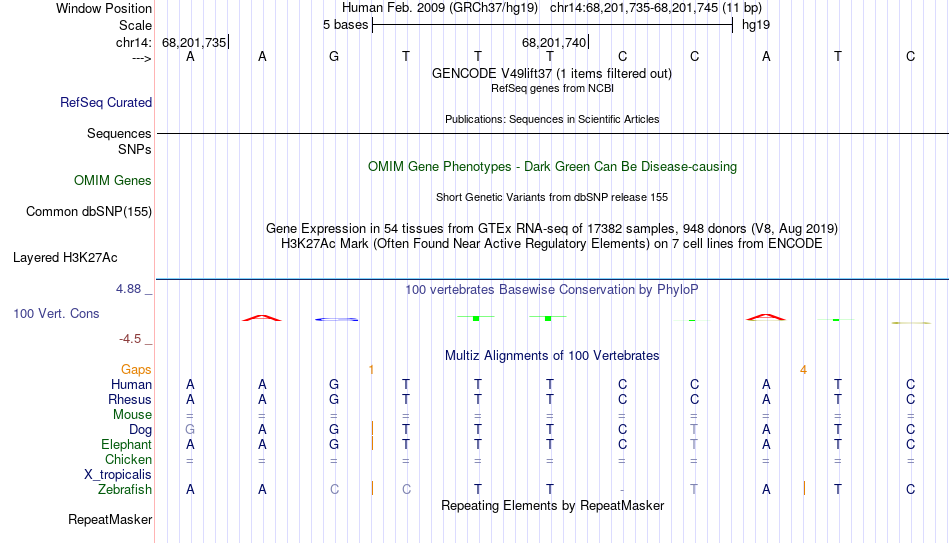 Window Position Human Feb. 2009 (GRCh37/hg19) chr14:68,201,735-68,201,745 (11 bp)
Scale 5 bases hg19
chr14: 68,201,735 68,201,740
---> A A G T T T C C A T C
GENCODE V49lift37 (1 items filtered out)
RefSeq genes from NCBI
RefSeq Curated
Publications: Sequences in Scientific Articles
Sequences
SNPs
OMIM Gene Phenotypes - Dark Green Can Be Disease-causing
OMIM Genes
Short Genetic Variants from dbSNP release 155
Common dbSNP(155)
Gene Expression in 54 tissues from GTEx RNA-seq of 17382 samples, 948 donors (V8, Aug 2019)
H3K27Ac Mark (Often Found Near Active Regulatory Elements) on 7 cell lines from ENCODE
Layered H3K27Ac
4.88 _ 100 vertebrates Basewise Conservation by PhyloP
100 Vert. Cons
-4.5 _
Multiz Alignments of 100 Vertebrates
Gaps 1 4
Human A A G T T T C C A T C
Rhesus A A G T T T C C A T C
Mouse = = = = = = = = = = =
Dog G A G T T T C T A T C
Elephant A A G T T T C T A T C
Chicken = = = = = = = = = = =
X_tropicalis
Zebrafish A A C C T T - T A T C
Repeating Elements by RepeatMasker
RepeatMasker